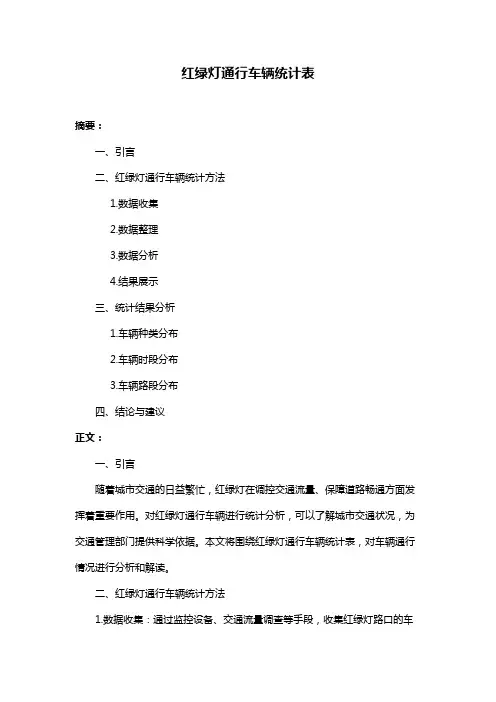 红绿灯通行车辆统计表

摘要：

一、引言

二、红绿灯通行车辆统计方法

1.数据收集

2.数据整理

3.数据分析

4.结果展示

三、统计结果分析

1.车辆种类分布

2.车辆时段分布

3.车辆路段分布

四、结论与建议

正文：

一、引言

随着城市交通的日益繁忙，红绿灯在调控交通流量、保障道路畅通方面发挥着重要作用。对红绿灯通行车辆进行统计分析，可以了解城市交通状况，为交通管理部门提供科学依据。本文将围绕红绿灯通行车辆统计表，对车辆通行情况进行分析和解读。

二、红绿灯通行车辆统计方法

1.数据收集：通过监控设备、交通流量调查等手段，收集红绿灯路口的车